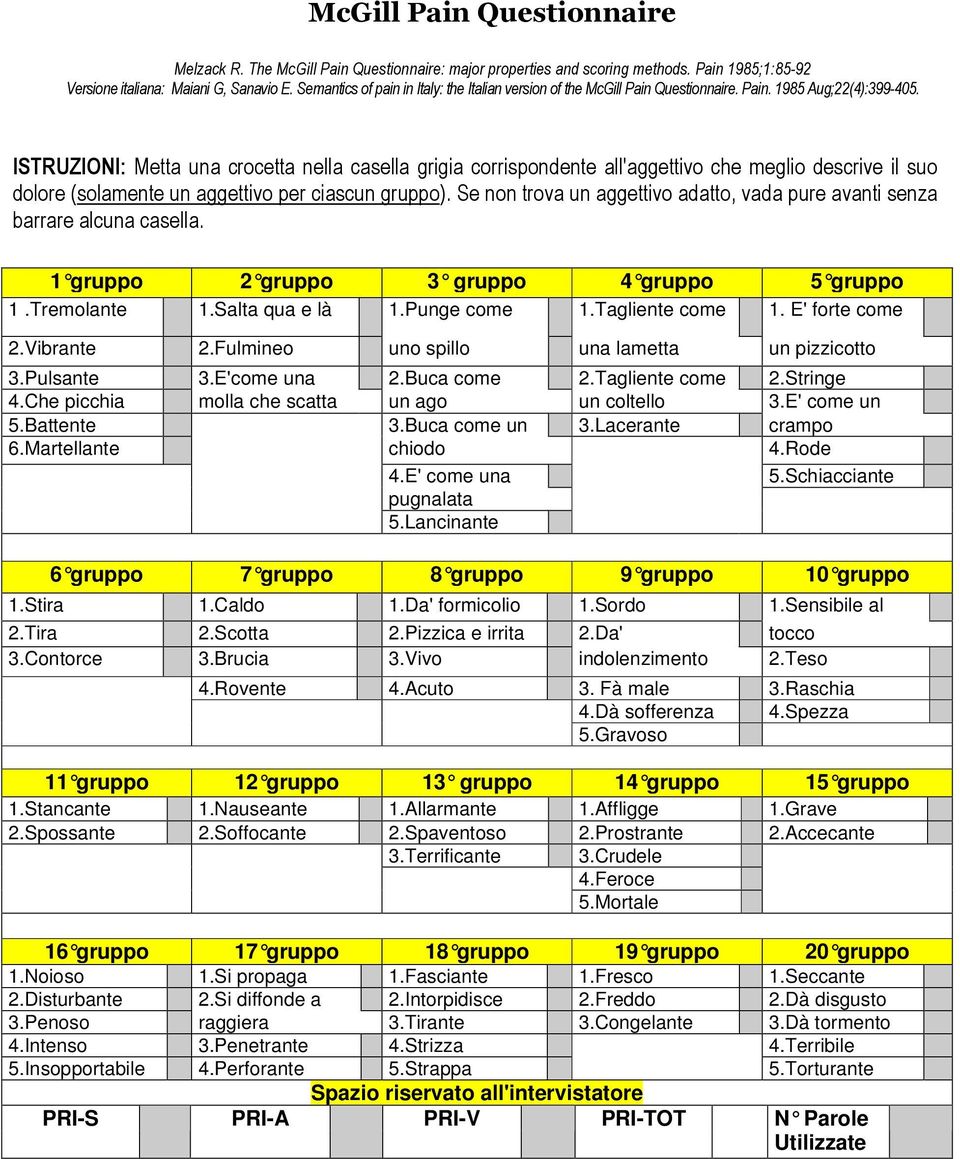 McGill Pain Questionnaire

Melzack R. The McGill Pain Questionnaire: major properties and scoring methods. Pain 1985;1:85-92
Versione italiana: Maiani G, Sanavio E. Semantics of pain in Italy: the Italian version of the McGill Pain Questionnaire. Pain. 1985 Aug;22(4):399-405.

ISTRUZIONI: Metta una crocetta nella casella grigia corrispondente all'aggettivo che meglio descrive il suo dolore (solamente un aggettivo per ciascun gruppo). Se non trova un aggettivo adatto, vada pure avanti senza barrare alcuna casella.

| 1° gruppo | 2° gruppo | 3° gruppo | 4° gruppo | 5° gruppo |
|---|---|---|---|---|
| 1 .Tremolante | 1.Salta qua e là | 1.Punge come uno spillo | 1.Tagliente come una lametta | 1. E' forte come un pizzicotto |
| 2.Vibrante | 2.Fulmineo | 2.Buca come un ago | 2.Tagliente come un coltello | 2.Stringe |
| 3.Pulsante | 3.E'come una molla che scatta | 3.Buca come un chiodo | 3.Lacerante | 3.E' come un crampo |
| 4.Che picchia | | 4.E' come una pugnalata | | 4.Rode |
| 5.Battente | | 5.Lancinante | | 5.Schiacciante |
| 6.Martellante | | | | |

| 6° gruppo | 7° gruppo | 8° gruppo | 9° gruppo | 10° gruppo |
|---|---|---|---|---|
| 1.Stira | 1.Caldo | 1.Da' formicolio | 1.Sordo | 1.Sensibile al tocco |
| 2.Tira | 2.Scotta | 2.Pizzica e irrita | 2.Da' indolenzimento | 2.Teso |
| 3.Contorce | 3.Brucia | 3.Vivo | 3. Fà male | 3.Raschia |
| | 4.Rovente | 4.Acuto | 4.Dà sofferenza | 4.Spezza |
| | | | 5.Gravoso | |

| 11° gruppo | 12° gruppo | 13° gruppo | 14° gruppo | 15° gruppo |
|---|---|---|---|---|
| 1.Stancante | 1.Nauseante | 1.Allarmante | 1.Affligge | 1.Grave |
| 2.Spossante | 2.Soffocante | 2.Spaventoso | 2.Prostrante | 2.Accecante |
| | | 3.Terrificante | 3.Crudele | |
| | | | 4.Feroce | |
| | | | 5.Mortale | |

| 16° gruppo | 17° gruppo | 18° gruppo | 19° gruppo | 20° gruppo |
|---|---|---|---|---|
| 1.Noioso | 1.Si propaga | 1.Fasciante | 1.Fresco | 1.Seccante |
| 2.Disturbante | 2.Si diffonde a raggiera | 2.Intorpidisce | 2.Freddo | 2.Dà disgusto |
| 3.Penoso | 3.Penetrante | 3.Tirante | 3.Congelante | 3.Dà tormento |
| 4.Intenso | 4.Perforante | 4.Strizza | | 4.Terribile |
| 5.Insopportabile | | 5.Strappa | | 5.Torturante |

Spazio riservato all'intervistatore

| PRI-S | PRI-A | PRI-V | PRI-TOT | N° Parole Utilizzate |
|---|---|---|---|---|